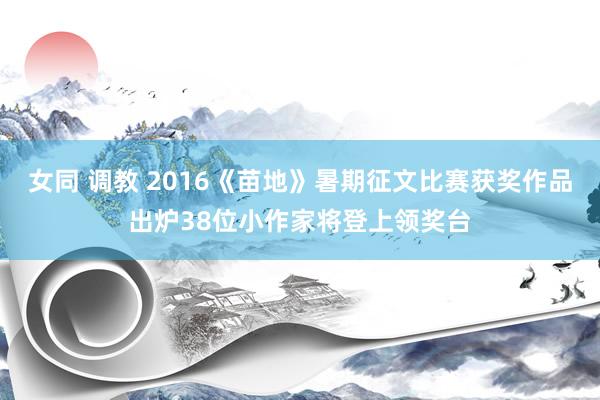 女同 调教 2016《苗地》暑期征文比赛获奖作品出炉38位小作家将登上领奖台